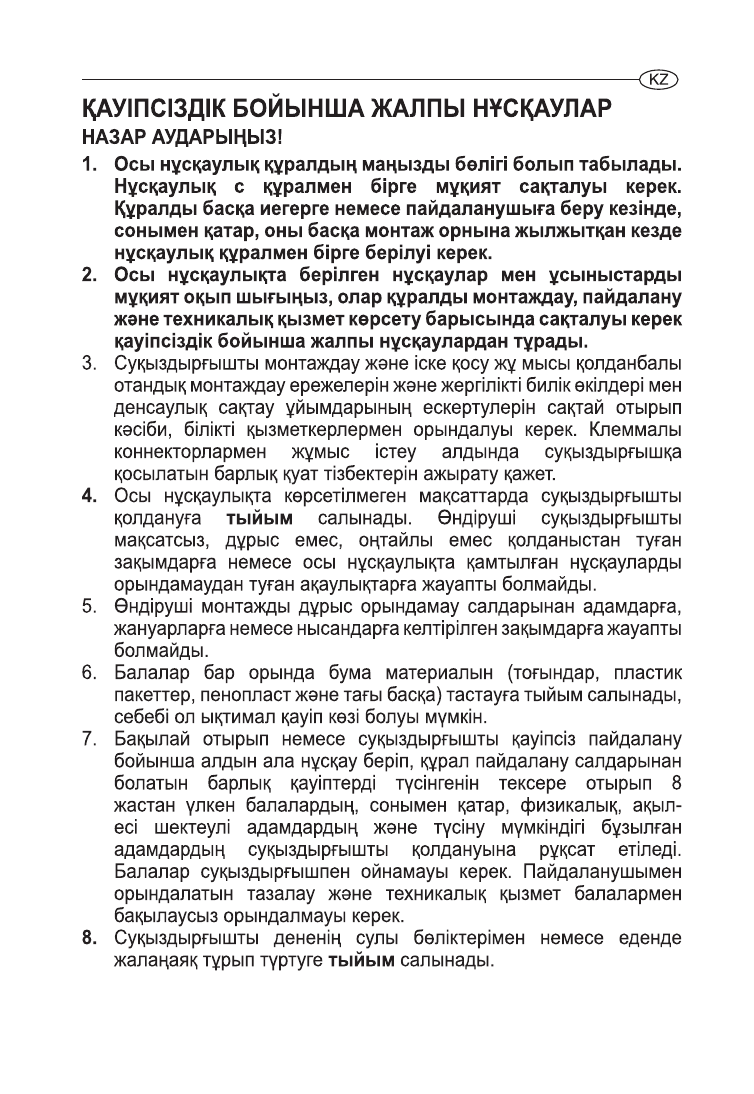 KZ

ҚАУІПСІЗДІК БОЙЫНША ЖАЛПЫ НҰСҚАУЛАР

НАЗАР АУДАРЫҢЫЗ!

1. Осы нұсқаулық құралдың маңызды бөлігі болып табылады. Нұсқаулық с құралмен бірге мұқият сақталуы керек. Құралды басқа иегерге немесе пайдаланушыға беру кезінде, сонымен қатар, оны басқа монтаж орнына жылжытқан кезде нұсқаулық құралмен бірге берілуі керек.

2. Осы нұсқаулықта берілген нұсқаулар мен ұсыныстарды мұқият оқып шығыңыз, олар құралды монтаждау, пайдалану және техникалық қызмет көрсету барысында сақталуы керек қауіпсіздік бойынша жалпы нұсқаулардан тұрады.

3. Суқыздырғышты монтаждау және іске қосу жұ мысы қолданбалы отандық монтаждау ережелерін және жергілікті билік өкілдері мен денсаулық сақтау ұйымдарының ескертулерін сақтай отырып кәсіби, білікті қызметкерлермен орындалуы керек. Клеммалы коннекторлармен жұмыс істеу алдында суқыздырғышқа қосылатын барлық қуат тізбектерін ажырату қажет.

4. Осы нұсқаулықта көрсетілмеген мақсаттарда суқыздырғышты қолдануға тыйым салынады. Өндіруші суқыздырғышты мақсатсыз, дұрыс емес, оңтайлы емес қолданыстан туған зақымдарға немесе осы нұсқаулықта қамтылған нұсқауларды орындамаудан туған ақаулықтарға жауапты болмайды.

5. Өндіруші монтажды дұрыс орындамау салдарынан адамдарға, жануарларға немесе нысандарға келтірілген зақымдарға жауапты болмайды.

6. Балалар бар орында бума материалын (тоғындар, пластик пакеттер, пенопласт және тағы басқа) тастауға тыйым салынады, себебі ол ықтимал қауіп көзі болуы мүмкін.

7. Бақылай отырып немесе суқыздырғышты қауіпсіз пайдалану бойынша алдын ала нұсқау беріп, құрал пайдалану салдарынан болатын барлық қауіптерді түсінгенін тексере отырып 8 жастан үлкен балалардың, сонымен қатар, физикалық, ақыл-есі шектеулі адамдардың және түсіну мүмкіндігі бұзылған адамдардың суқыздырғышты қолдануына рұқсат етіледі. Балалар суқыздырғышпен ойнамауы керек. Пайдаланушымен орындалатын тазалау және техникалық қызмет балалармен бақылаусыз орындалмауы керек.

8. Суқыздырғышты дененің сулы бөліктерімен немесе еденде жалаңаяқ тұрып түртуге тыйым салынады.